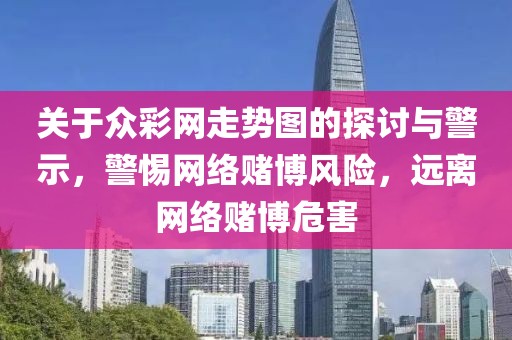 关于众彩网走势图的探讨与警示，警惕网络赌博风险，远离网络赌博危害